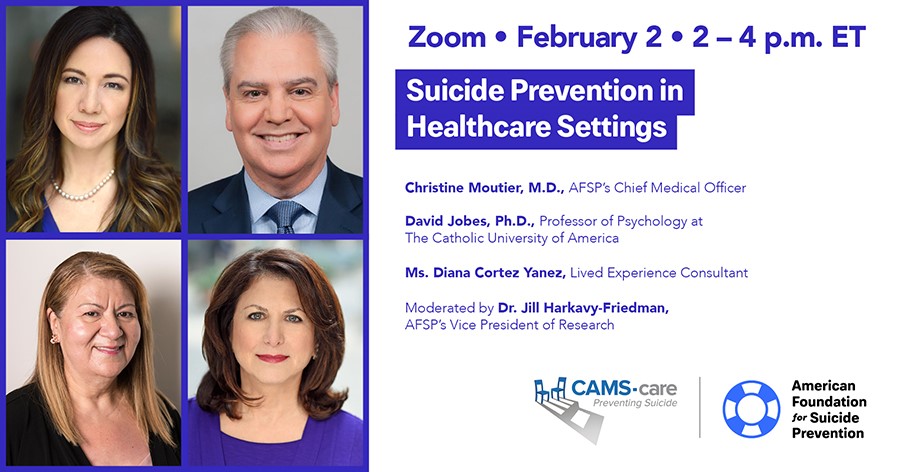 Zoom • February 2 • 2 – 4 p.m. ET

Suicide Prevention in Healthcare Settings

Christine Moutier, M.D., AFSP's Chief Medical Officer

David Jobes, Ph.D., Professor of Psychology at The Catholic University of America

Ms. Diana Cortez Yanez, Lived Experience Consultant

Moderated by Dr. Jill Harkavy-Friedman, AFSP's Vice President of Research

CAMS-care
Preventing Suicide

American Foundation for Suicide Prevention